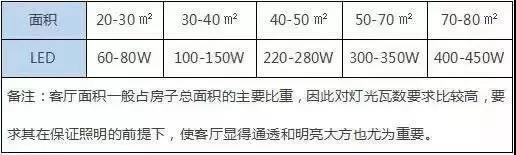 | 面积 | 20-30 ㎡ | 30-40 ㎡ | 40-50 ㎡ | 50-70 ㎡ | 70-80 ㎡ |
|---|---|---|---|---|---|
| LED | 60-80W | 100-150W | 220-280W | 300-350W | 400-450W |

备注：客厅面积一般占房子总面积的主要比重，因此对灯光瓦数要求比较高，要求其在保证照明的前提下，使客厅显得通透和明亮大方也尤为重要。